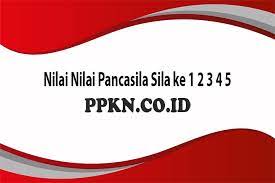 Nilai Nilai Pancasila Sila ke 1 2 3 4 5

PPKN.CO.ID